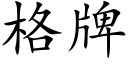 格牌